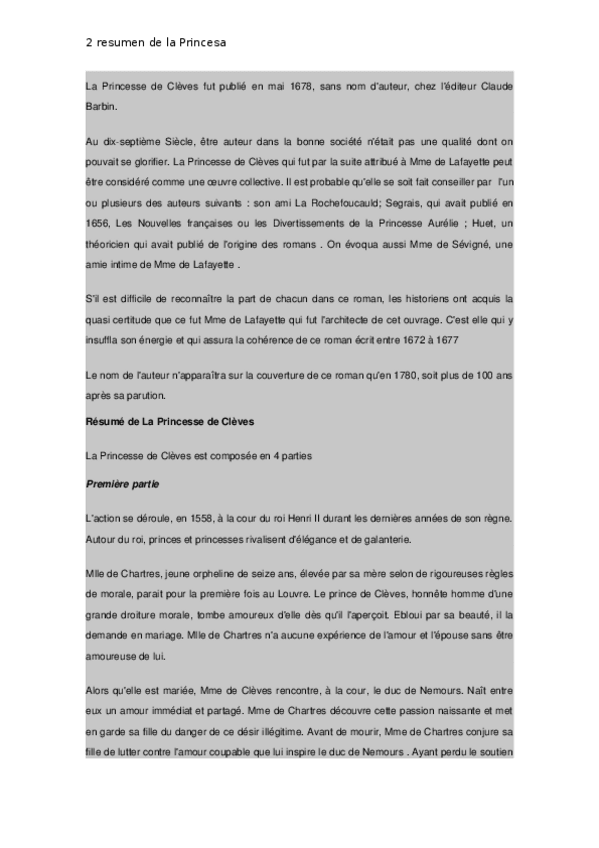 2 resumen de la Princesa

La Princesse de Clèves fut publié en mai 1678, sans nom d'auteur, chez l'éditeur Claude Barbin.

Au dix-septième Siècle, être auteur dans la bonne société n'était pas une qualité dont on pouvait se glorifier. La Princesse de Clèves qui fut par la suite attribué à Mme de Lafayette peut être considéré comme une œuvre collective. Il est probable qu'elle se soit fait conseiller par l'un ou plusieurs des auteurs suivants : son ami La Rochefoucauld; Segrais, qui avait publié en 1656, Les Nouvelles françaises ou les Divertissements de la Princesse Aurélie ; Huet, un théoricien qui avait publié de l'origine des romans . On évoqua aussi Mme de Sévigné, une amie intime de Mme de Lafayette .

S'il est difficile de reconnaître la part de chacun dans ce roman, les historiens ont acquis la quasi certitude que ce fut Mme de Lafayette qui fut l'architecte de cet ouvrage. C'est elle qui y insuffla son énergie et qui assura la cohérence de ce roman écrit entre 1672 à 1677

Le nom de l'auteur n'apparaîtra sur la couverture de ce roman qu'en 1780, soit plus de 100 ans après sa parution.

Résumé de La Princesse de Clèves

La Princesse de Clèves est composée en 4 parties

Première partie

L'action se déroule, en 1558, à la cour du roi Henri II durant les dernières années de son règne. Autour du roi, princes et princesses rivalisent d'élégance et de galanterie.

Mlle de Chartres, jeune orpheline de seize ans, élevée par sa mère selon de rigoureuses règles de morale, parait pour la première fois au Louvre. Le prince de Clèves, honnête homme d'une grande droiture morale, tombe amoureux d'elle dès qu'il l'aperçoit. Ebloui par sa beauté, il la demande en mariage. Mlle de Chartres n'a aucune expérience de l'amour et l'épouse sans être amoureuse de lui.

Alors qu'elle est mariée, Mme de Clèves rencontre, à la cour, le duc de Nemours. Naît entre eux un amour immédiat et partagé. Mme de Chartres découvre cette passion naissante et met en garde sa fille du danger de ce désir illégitime. Avant de mourir, Mme de Chartres conjure sa fille de lutter contre l'amour coupable que lui inspire le duc de Nemours . Ayant perdu le soutien